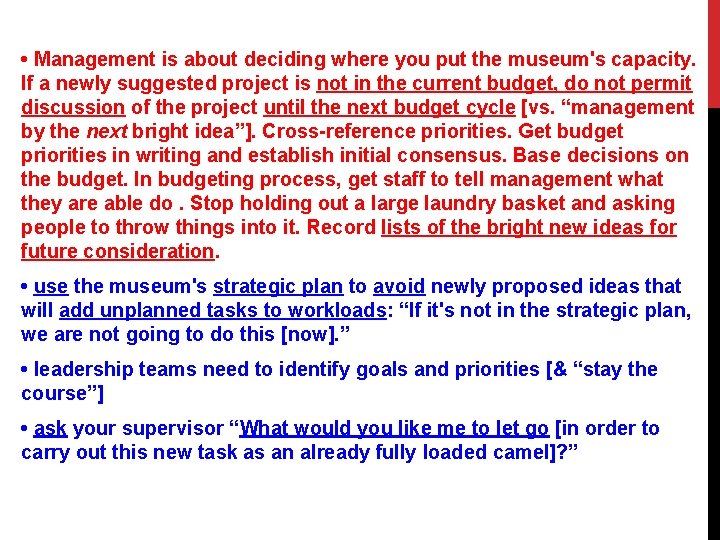 • Management is about deciding where you put the museum's capacity. If a newly suggested project is not in the current budget, do not permit discussion of the project until the next budget cycle [vs. "management by the next bright idea"]. Cross-reference priorities. Get budget priorities in writing and establish initial consensus. Base decisions on the budget. In budgeting process, get staff to tell management what they are able do . Stop holding out a large laundry basket and asking people to throw things into it. Record lists of the bright new ideas for future consideration.

• use the museum's strategic plan to avoid newly proposed ideas that will add unplanned tasks to workloads: "If it's not in the strategic plan, we are not going to do this [now]."

• leadership teams need to identify goals and priorities [& "stay the course"]

• ask your supervisor "What would you like me to let go [in order to carry out this new task as an already fully loaded camel]?"